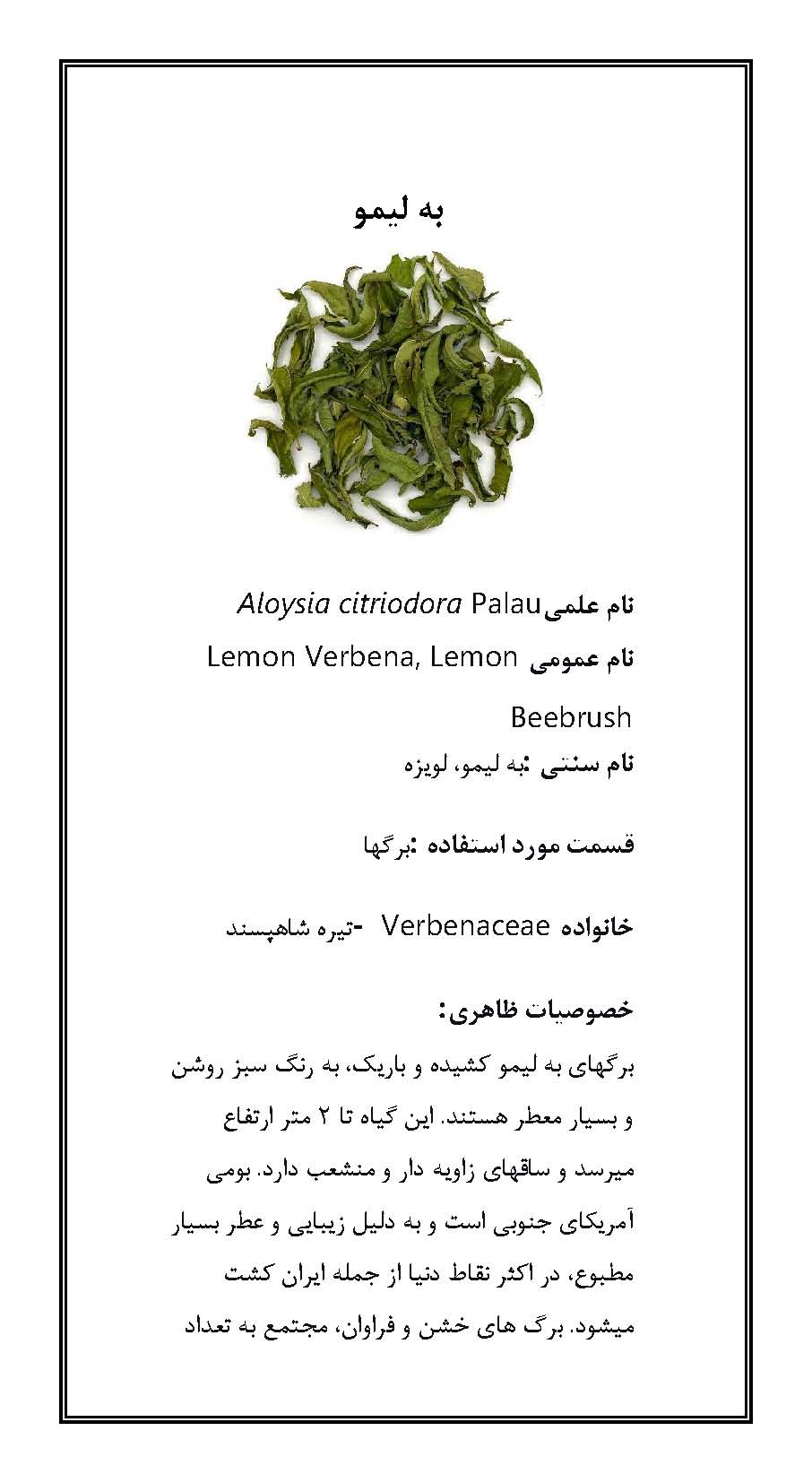 به لیمو

نام علمیAloysia citriodora Palau

نام عمومی Lemon Verbena, Lemon Beebrush

نام سنتی :به لیمو، لویزه

قسمت مورد استفاده :برگها

خانواده Verbenaceae -تیره شاهپسند

خصوصیات ظاهری:

برگهای به لیمو کشیده و باریک، به رنگ سبز روشن و بسیار معطر هستند. این گیاه تا ۲ متر ارتفاع میرسد و ساقهای زاویه دار و منشعب دارد. بومی آمریکای جنوبی است و به دلیل زیبایی و عطر بسیار مطبوع، در اکثر نقاط دنیا از جمله ایران کشت میشود. برگ های خشن و فراوان، مجتمع به تعداد